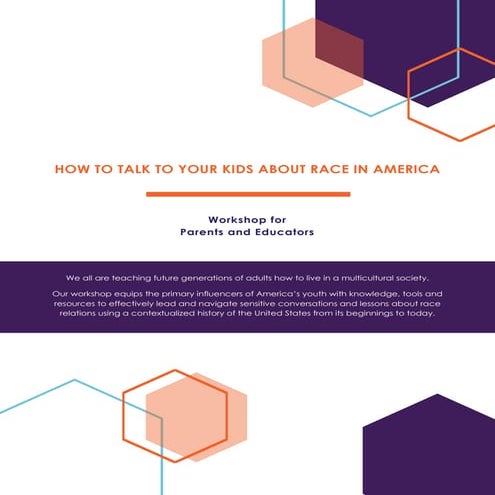 HOW TO TALK TO YOUR KIDS ABOUT RACE IN AMERICA

Workshop for
Parents and Educators

We all are teaching future generations of adults how to live in a multicultural society.

Our workshop equips the primary influencers of America's youth with knowledge, tools and resources to effectively lead and navigate sensitive conversations and lessons about race relations using a contextualized history of the United States from its beginnings to today.